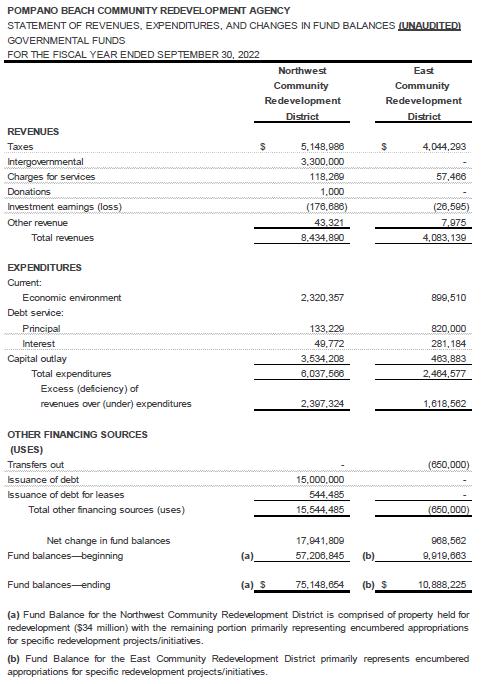 POMPANO BEACH COMMUNITY REDEVELOPMENT AGENCY
STATEMENT OF REVENUES, EXPENDITURES, AND CHANGES IN FUND BALANCES (UNAUDITED)
GOVERNMENTAL FUNDS
FOR THE FISCAL YEAR ENDED SEPTEMBER 30, 2022

| | Northwest Community Redevelopment District | East Community Redevelopment District |
|---|---|---|
| REVENUES | | |
| Taxes | $ 5,148,986 | $ 4,044,293 |
| Intergovernmental | 3,300,000 | - |
| Charges for services | 118,269 | 57,466 |
| Donations | 1,000 | - |
| Investment earnings (loss) | (176,686) | (26,595) |
| Other revenue | 43,321 | 7,975 |
| Total revenues | 8,434,890 | 4,083,139 |
| EXPENDITURES | | |
| Current: | | |
| Economic environment | 2,320,357 | 899,510 |
| Debt service: | | |
| Principal | 133,229 | 820,000 |
| Interest | 49,772 | 281,184 |
| Capital outlay | 3,534,208 | 463,883 |
| Total expenditures | 6,037,566 | 2,464,577 |
| Excess (deficiency) of revenues over (under) expenditures | 2,397,324 | 1,618,562 |
| OTHER FINANCING SOURCES (USES) | | |
| Transfers out | - | (650,000) |
| Issuance of debt | 15,000,000 | - |
| Issuance of debt for leases | 544,485 | - |
| Total other financing sources (uses) | 15,544,485 | (650,000) |
| Net change in fund balances | 17,941,809 | 968,562 |
| Fund balances—beginning | (a) 57,206,845 | (b) 9,919,663 |
| Fund balances—ending | (a) $ 75,148,654 | (b) $ 10,888,225 |

(a) Fund Balance for the Northwest Community Redevelopment District is comprised of property held for redevelopment ($34 million) with the remaining portion primarily representing encumbered appropriations for specific redevelopment projects/initiatives.

(b) Fund Balance for the East Community Redevelopment District primarily represents encumbered appropriations for specific redevelopment projects/initiatives.